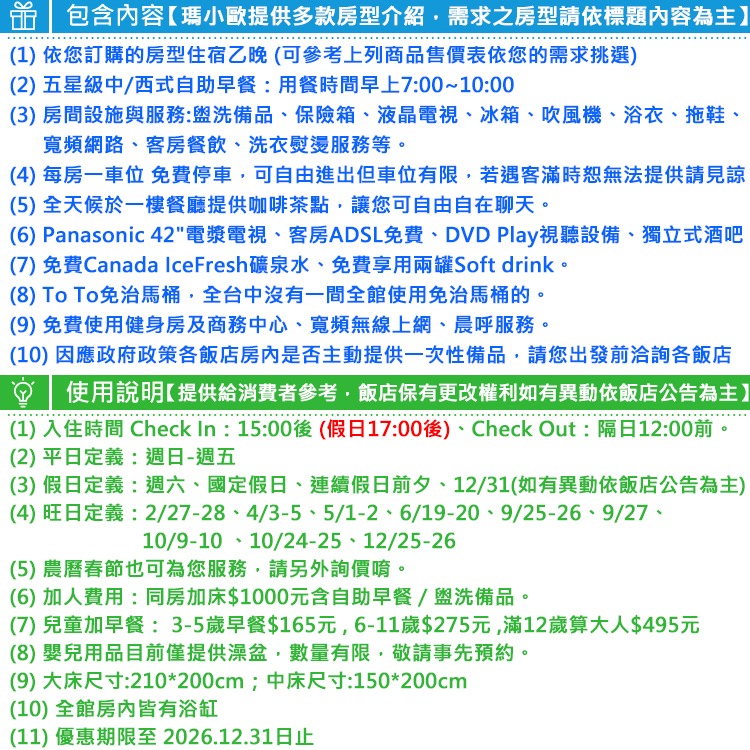 包含內容【瑪小歐提供多款房型介紹，需求之房型請依標題內容為主】

(1) 依您訂購的房型住宿乙晚 (可參考上列商品售價表依您的需求挑選)
(2) 五星級中/西式自助早餐：用餐時間早上7:00~10:00
(3) 房間設施與服務:盥洗備品、保險箱、液晶電視、冰箱、吹風機、浴衣、拖鞋、寬頻網路、客房餐飲、洗衣熨燙服務等。
(4) 每房一車位 免費停車，可自由進出但車位有限，若遇客滿時恕無法提供請見諒
(5) 全天候於一樓餐廳提供咖啡茶點，讓您可自由自在聊天。
(6) Panasonic 42"電漿電視、客房ADSL免費、DVD Play視聽設備、獨立式酒吧
(7) 免費Canada IceFresh礦泉水、免費享用兩罐Soft drink。
(8) To To免治馬桶，全台中沒有一間全館使用免治馬桶的。
(9) 免費使用健身房及商務中心、寬頻無線上網、晨呼服務。
(10) 因應政府政策各飯店房內是否主動提供一次性備品，請您出發前洽詢各飯店

使用說明【提供給消費者參考，飯店保有更改權利如有異動依飯店公告為主】

(1) 入住時間 Check In：15:00後 (假日17:00後)、Check Out：隔日12:00前。
(2) 平日定義：週日-週五
(3) 假日定義：週六、國定假日、連續假日前夕、12/31(如有異動依飯店公告為主)
(4) 旺日定義：2/27-28、4/3-5、5/1-2、6/19-20、9/25-26、9/27、10/9-10 、10/24-25、12/25-26
(5) 農曆春節也可為您服務，請另外詢價唷。
(6) 加人費用：同房加床$1000元含自助早餐 / 盥洗備品。
(7) 兒童加早餐： 3-5歲早餐$165元 , 6-11歲$275元 ,滿12歲算大人$495元
(8) 嬰兒用品目前僅提供澡盆，數量有限，敬請事先預約。
(9) 大床尺寸:210*200cm；中床尺寸:150*200cm
(10) 全館房內皆有浴缸
(11) 優惠期限至 2026.12.31日止